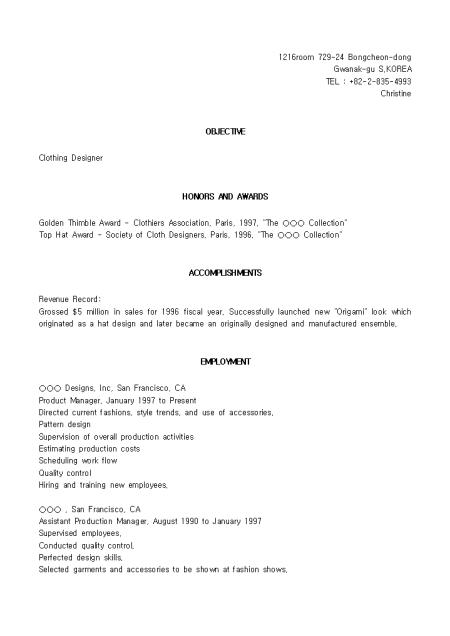 1216room 729-24 Bongcheon-dong
Gwanak-gu S,KOREA
TEL : +82-2-835-4993
Christine

OBJECTIVE

Clothing Designer

HONORS AND AWARDS

Golden Thimble Award - Clothiers Association, Paris, 1997, "The ○○○ Collection"
Top Hat Award - Society of Cloth Designers, Paris, 1996, "The ○○○ Collection"

ACCOMPLISHMENTS

Revenue Record:
Grossed $5 million in sales for 1996 fiscal year. Successfully launched new "Origami" look which originated as a hat design and later became an originally designed and manufactured ensemble.

EMPLOYMENT

○○○ Designs, Inc, San Francisco, CA
Product Manager, January 1997 to Present
Directed current fashions, style trends, and use of accessories.
Pattern design
Supervision of overall production activities
Estimating production costs
Scheduling work flow
Quality control
Hiring and training new employees.

○○○ , San Francisco, CA
Assistant Production Manager, August 1990 to January 1997
Supervised employees.
Conducted quality control.
Perfected design skills.
Selected garments and accessories to be shown at fashion shows.